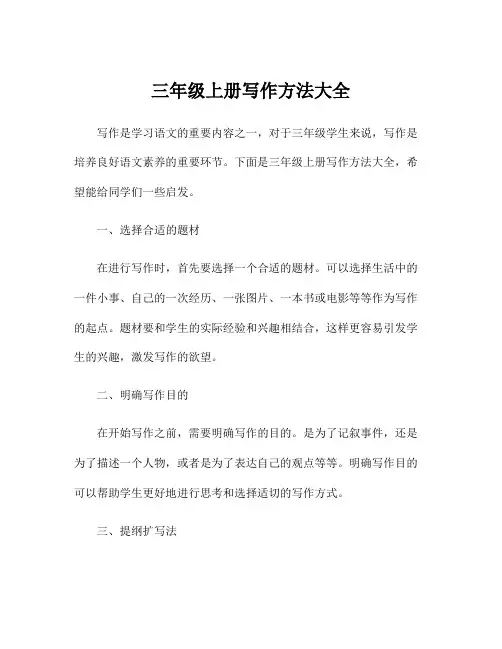 三年级上册写作方法大全

写作是学习语文的重要内容之一，对于三年级学生来说，写作是培养良好语文素养的重要环节。下面是三年级上册写作方法大全，希望能给同学们一些启发。

一、选择合适的题材

在进行写作时，首先要选择一个合适的题材。可以选择生活中的一件小事、自己的一次经历、一张图片、一本书或电影等等作为写作的起点。题材要和学生的实际经验和兴趣相结合，这样更容易引发学生的兴趣，激发写作的欲望。

二、明确写作目的

在开始写作之前，需要明确写作的目的。是为了记叙事件，还是为了描述一个人物，或者是为了表达自己的观点等等。明确写作目的可以帮助学生更好地进行思考和选择适切的写作方式。

三、提纲扩写法